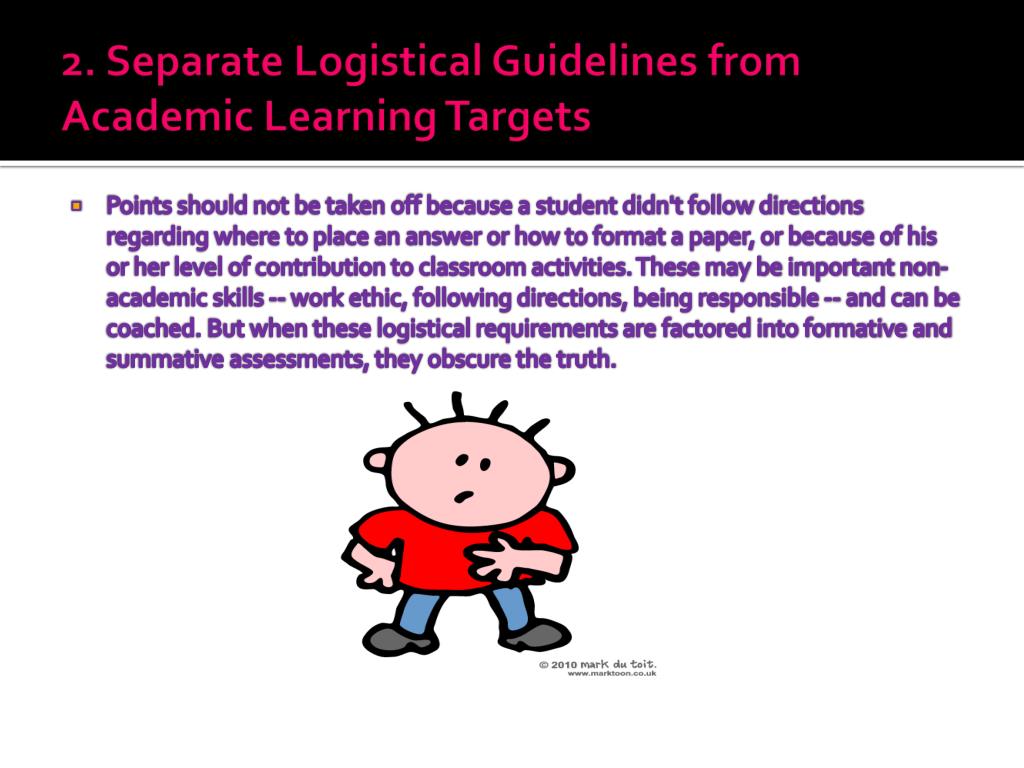 2. Separate Logistical Guidelines from Academic Learning Targets

Points should not be taken off because a student didn't follow directions regarding where to place an answer or how to format a paper, or because of his or her level of contribution to classroom activities. These may be important non-academic skills -- work ethic, following directions, being responsible -- and can be coached. But when these logistical requirements are factored into formative and summative assessments, they obscure the truth.

© 2010 mark du toit.
www.marktoon.co.uk